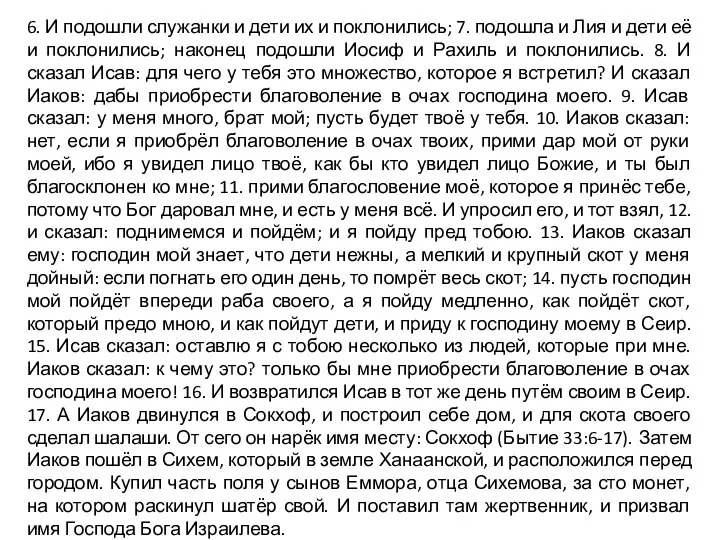 6. И подошли служанки и дети их и поклонились; 7. подошла и Лия и дети её и поклонились; наконец подошли Иосиф и Рахиль и поклонились. 8. И сказал Исав: для чего у тебя это множество, которое я встретил? И сказал Иаков: дабы приобрести благоволение в очах господина моего. 9. Исав сказал: у меня много, брат мой; пусть будет твоё у тебя. 10. Иаков сказал: нет, если я приобрёл благоволение в очах твоих, прими дар мой от руки моей, ибо я увидел лицо твоё, как бы кто увидел лицо Божие, и ты был благосклонен ко мне; 11. прими благословение моё, которое я принёс тебе, потому что Бог даровал мне, и есть у меня всё. И упросил его, и тот взял, 12. и сказал: поднимемся и пойдём; и я пойду пред тобою. 13. Иаков сказал ему: господин мой знает, что дети нежны, а мелкий и крупный скот у меня дойный: если погнать его один день, то помрёт весь скот; 14. пусть господин мой пойдёт впереди раба своего, а я пойду медленно, как пойдёт скот, который предо мною, и как пойдут дети, и приду к господину моему в Сеир. 15. Исав сказал: оставлю я с тобою несколько из людей, которые при мне. Иаков сказал: к чему это? только бы мне приобрести благоволение в очах господина моего! 16. И возвратился Исав в тот же день путём своим в Сеир. 17. А Иаков двинулся в Сокхоф, и построил себе дом, и для скота своего сделал шалаши. От сего он нарёк имя месту: Сокхоф (Бытие 33:6-17). Затем Иаков пошёл в Сихем, который в земле Ханаанской, и расположился перед городом. Купил часть поля у сынов Еммора, отца Сихемова, за сто монет, на котором раскинул шатёр свой. И поставил там жертвенник, и призвал имя Господа Бога Израилева.